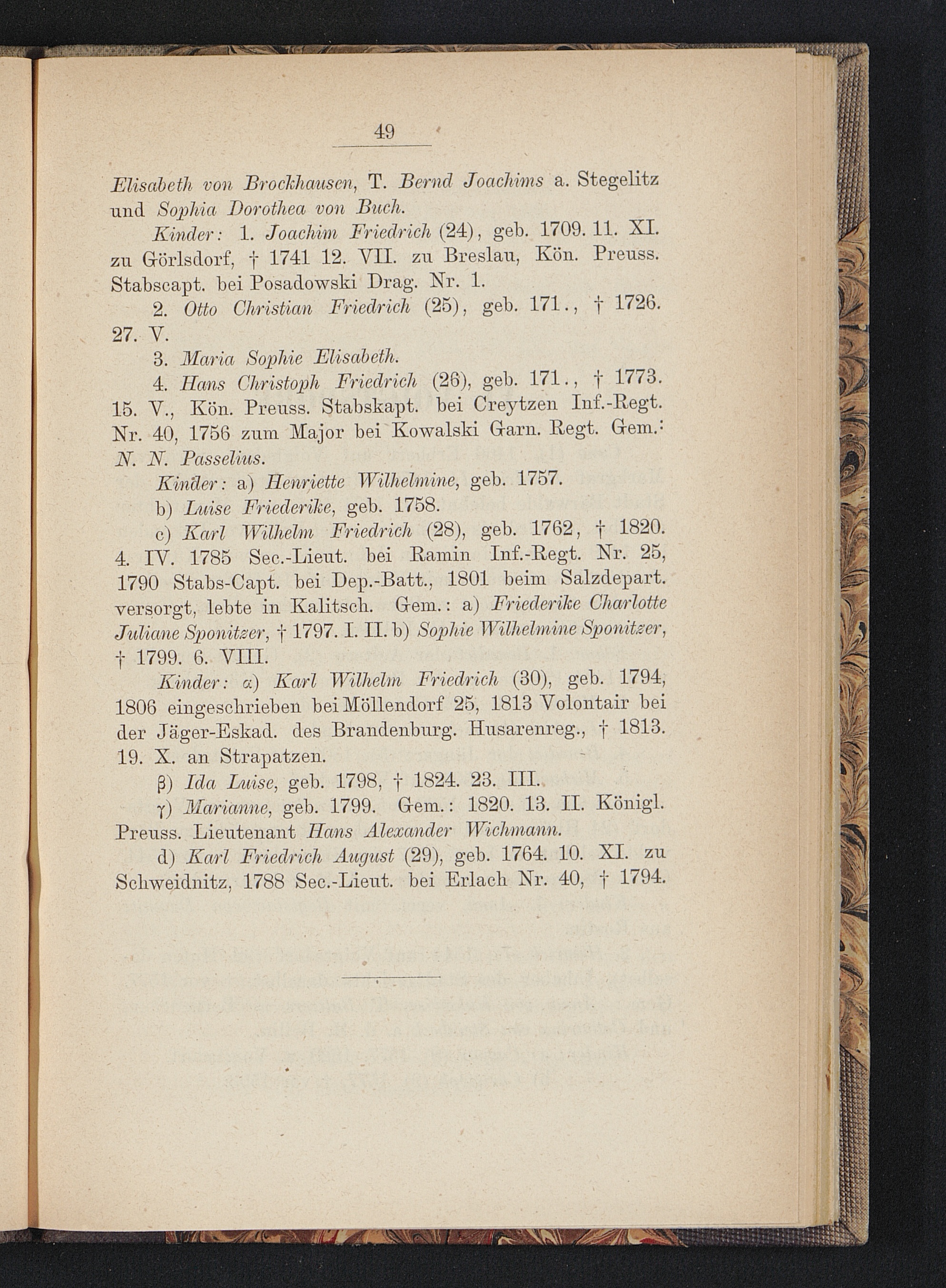 49

Elisabeth von Brockhausen, T. Bernd Joachims a. Stegelitz und Sophia Dorothea von Buch.

Kinder: 1. Joachim Friedrich (24), geb. 1709. 11. XI. zu Görlsdorf, † 1741 12. VII. zu Breslau, Kön. Preuss. Stabscapt. bei Posadowski Drag. Nr. 1.

2. Otto Christian Friedrich (25), geb. 171., † 1726. 27. V.

3. Maria Sophie Elisabeth.

4. Hans Christoph Friedrich (26), geb. 171., † 1773. 15. V., Kön. Preuss. Stabskapt. bei Creytzen Inf.-Regt. Nr. 40, 1756 zum Major bei Kowalski Garn. Regt. Gem.: N. N. Passelius.

Kinder: a) Henriette Wilhelmine, geb. 1757.

b) Luise Friederike, geb. 1758.

c) Karl Wilhelm Friedrich (28), geb. 1762, † 1820. 4. IV. 1785 Sec.-Lieut. bei Ramin Inf.-Regt. Nr. 25, 1790 Stabs-Capt. bei Dep.-Batt., 1801 beim Salzdepart. versorgt, lebte in Kalitsch. Gem.: a) Friederike Charlotte Juliane Sponitzer, † 1797. I. II. b) Sophie Wilhelmine Sponitzer, † 1799. 6. VIII.

Kinder: α) Karl Wilhelm Friedrich (30), geb. 1794, 1806 eingeschrieben bei Möllendorf 25, 1813 Volontair bei der Jäger-Eskad. des Brandenburg. Husarenreg., † 1813. 19. X. an Strapatzen.

β) Ida Luise, geb. 1798, † 1824. 23. III.

γ) Marianne, geb. 1799. Gem.: 1820. 13. II. Königl. Preuss. Lieutenant Hans Alexander Wichmann.

d) Karl Friedrich August (29), geb. 1764. 10. XI. zu Schweidnitz, 1788 Sec.-Lieut. bei Erlach Nr. 40, † 1794.